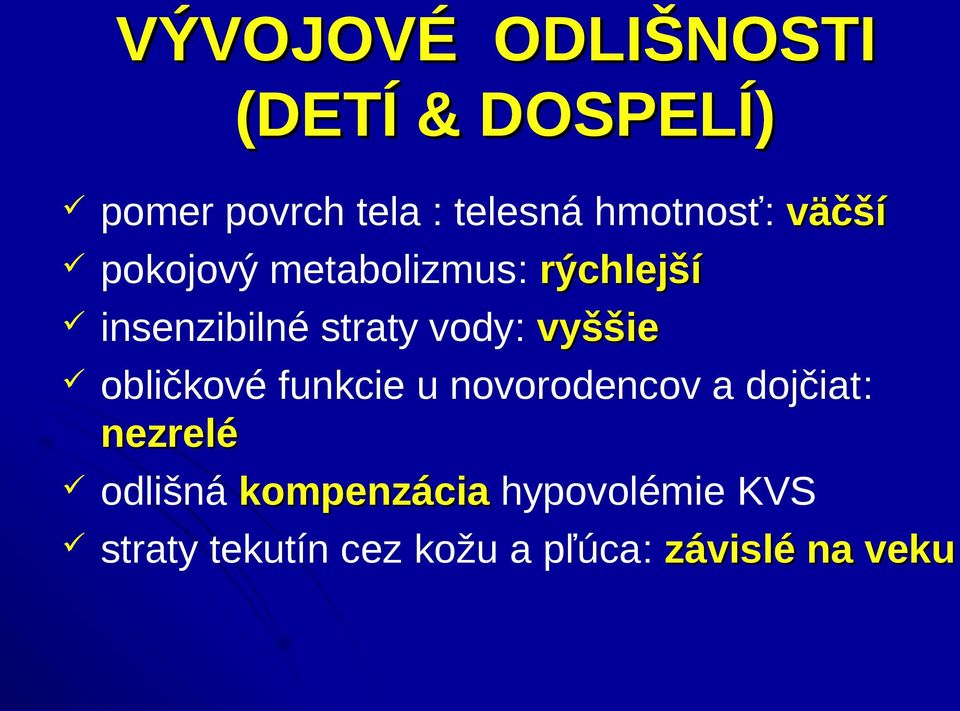 VÝVOJOVÉ ODLIŠNOSTI (DETÍ & DOSPELÍ)

✓ pomer povrch tela : telesná hmotnosť: väčší
✓ pokojový metabolizmus: rýchlejší
✓ insenzibilné straty vody: vyššie
✓ obličkové funkcie u novorodencov a dojčiat: nezrelé
✓ odlišná kompenzácia hypovolémie KVS
✓ straty tekutín cez kožu a pľúca: závislé na veku